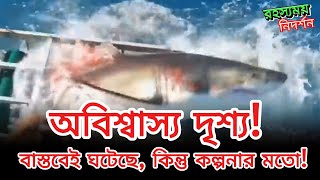 রহস্যময়
নিদর্শন

অবিশ্বাস্য দৃশ্য!
বাস্তবেই ঘটেছে, কিন্তু কল্পনার মতো!